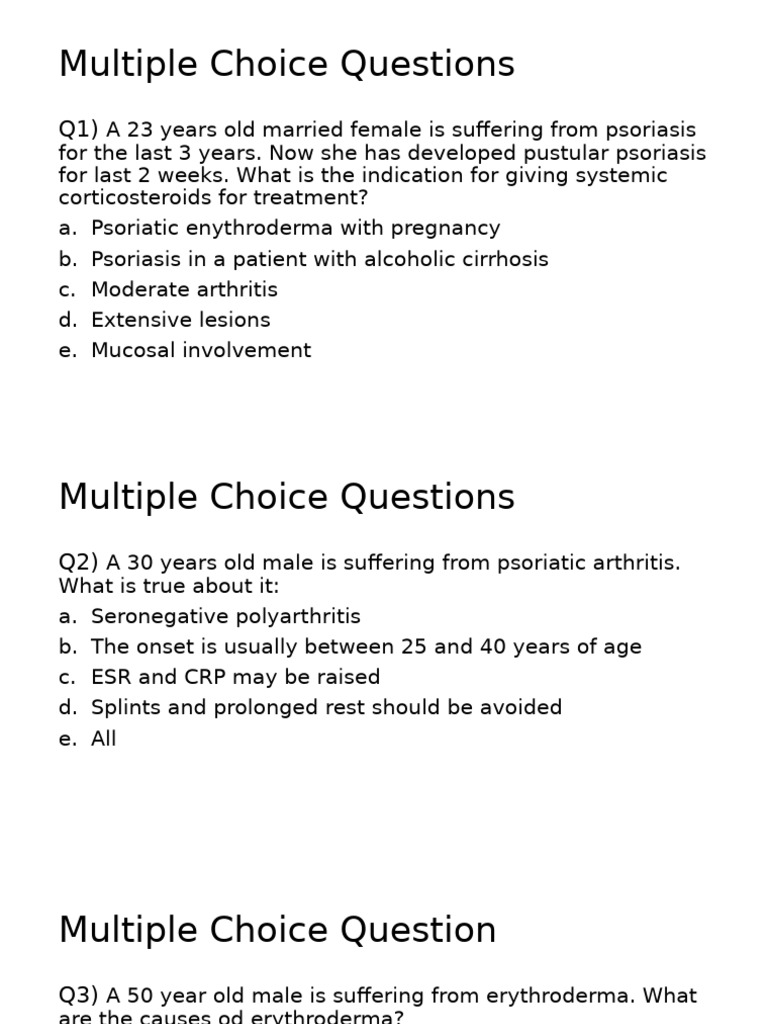 Multiple Choice Questions

Q1) A 23 years old married female is suffering from psoriasis for the last 3 years. Now she has developed pustular psoriasis for last 2 weeks. What is the indication for giving systemic corticosteroids for treatment?

a. Psoriatic enythroderma with pregnancy
b. Psoriasis in a patient with alcoholic cirrhosis
c. Moderate arthritis
d. Extensive lesions
e. Mucosal involvement

Multiple Choice Questions

Q2) A 30 years old male is suffering from psoriatic arthritis. What is true about it:

a. Seronegative polyarthritis
b. The onset is usually between 25 and 40 years of age
c. ESR and CRP may be raised
d. Splints and prolonged rest should be avoided
e. All

Multiple Choice Question

Q3) A 50 year old male is suffering from erythroderma. What are the causes od erythroderma?